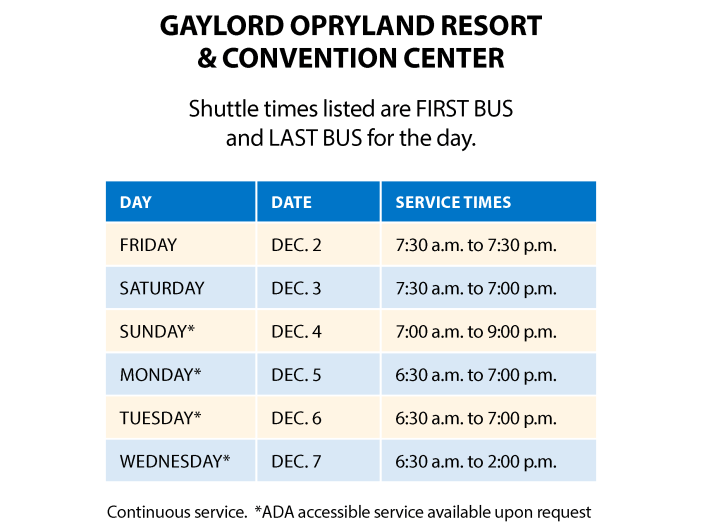 GAYLORD OPRYLAND RESORT & CONVENTION CENTER

Shuttle times listed are FIRST BUS and LAST BUS for the day.

| DAY | DATE | SERVICE TIMES |
|---|---|---|
| FRIDAY | DEC. 2 | 7:30 a.m. to 7:30 p.m. |
| SATURDAY | DEC. 3 | 7:30 a.m. to 7:00 p.m. |
| SUNDAY* | DEC. 4 | 7:00 a.m. to 9:00 p.m. |
| MONDAY* | DEC. 5 | 6:30 a.m. to 7:00 p.m. |
| TUESDAY* | DEC. 6 | 6:30 a.m. to 7:00 p.m. |
| WEDNESDAY* | DEC. 7 | 6:30 a.m. to 2:00 p.m. |

Continuous service. *ADA accessible service available upon request